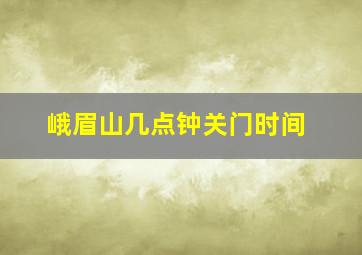 峨眉山几点钟关门时间